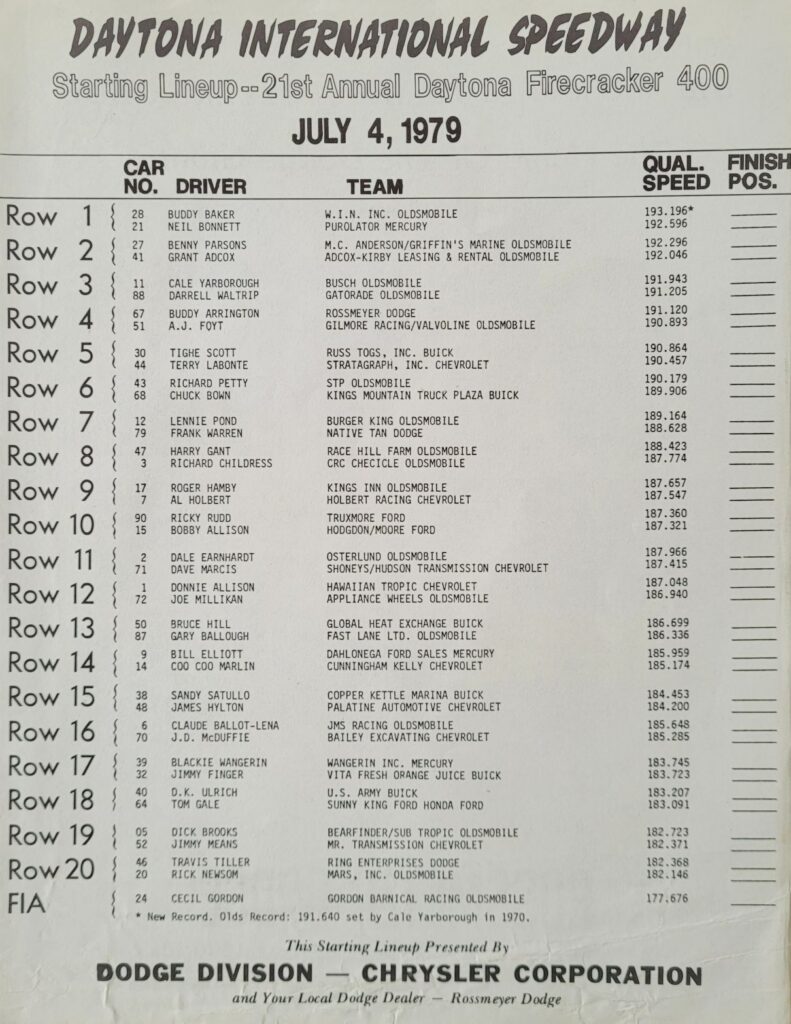 DAYTONA INTERNATIONAL SPEEDWAY

Starting Lineup--21st Annual Daytona Firecracker 400

JULY 4, 1979

| | CAR NO. | DRIVER | TEAM | QUAL. SPEED | FINISH POS. |
|---|---|---|---|---|---|
| Row 1 | 28 | BUDDY BAKER | W.I.N. INC. OLDSMOBILE | 193.196* | |
| | 21 | NEIL BONNETT | PUROLATOR MERCURY | 192.596 | |
| Row 2 | 27 | BENNY PARSONS | M.C. ANDERSON/GRIFFIN'S MARINE OLDSMOBILE | 192.296 | |
| | 41 | GRANT ADCOX | ADCOX-KIRBY LEASING & RENTAL OLDSMOBILE | 192.046 | |
| Row 3 | 11 | CALE YARBOROUGH | BUSCH OLDSMOBILE | 191.943 | |
| | 88 | DARRELL WALTRIP | GATORADE OLDSMOBILE | 191.205 | |
| Row 4 | 67 | BUDDY ARRINGTON | ROSSMEYER DODGE | 191.120 | |
| | 51 | A.J. FOYT | GILMORE RACING/VALVOLINE OLDSMOBILE | 190.893 | |
| Row 5 | 30 | TIGHE SCOTT | RUSS TOGS, INC. BUICK | 190.864 | |
| | 44 | TERRY LABONTE | STRATAGRAPH, INC. CHEVROLET | 190.457 | |
| Row 6 | 43 | RICHARD PETTY | STP OLDSMOBILE | 190.179 | |
| | 68 | CHUCK BOWN | KINGS MOUNTAIN TRUCK PLAZA BUICK | 189.906 | |
| Row 7 | 12 | LENNIE POND | BURGER KING OLDSMOBILE | 189.164 | |
| | 79 | FRANK WARREN | NATIVE TAN DODGE | 188.628 | |
| Row 8 | 47 | HARRY GANT | RACE HILL FARM OLDSMOBILE | 188.423 | |
| | 3 | RICHARD CHILDRESS | CRC CHECICLE OLDSMOBILE | 187.774 | |
| Row 9 | 17 | ROGER HAMBY | KINGS INN OLDSMOBILE | 187.657 | |
| | 7 | AL HOLBERT | HOLBERT RACING CHEVROLET | 187.547 | |
| Row 10 | 90 | RICKY RUDD | TRUXMORE FORD | 187.360 | |
| | 15 | BOBBY ALLISON | HODGDON/MOORE FORD | 187.321 | |
| Row 11 | 2 | DALE EARNHARDT | OSTERLUND OLDSMOBILE | 187.966 | |
| | 71 | DAVE MARCIS | SHONEYS/HUDSON TRANSMISSION CHEVROLET | 187.415 | |
| Row 12 | 1 | DONNIE ALLISON | HAWAIIAN TROPIC CHEVROLET | 187.048 | |
| | 72 | JOE MILLIKAN | APPLIANCE WHEELS OLDSMOBILE | 186.940 | |
| Row 13 | 50 | BRUCE HILL | GLOBAL HEAT EXCHANGE BUICK | 186.699 | |
| | 87 | GARY BALLOUGH | FAST LANE LTD. OLDSMOBILE | 186.336 | |
| Row 14 | 9 | BILL ELLIOTT | DAHLONEGA FORD SALES MERCURY | 185.959 | |
| | 14 | COO COO MARLIN | CUNNINGHAM KELLY CHEVROLET | 185.174 | |
| Row 15 | 38 | SANDY SATULLO | COPPER KETTLE MARINA BUICK | 184.453 | |
| | 48 | JAMES HYLTON | PALATINE AUTOMOTIVE CHEVROLET | 184.200 | |
| Row 16 | 6 | CLAUDE BALLOT-LENA | JMS RACING OLDSMOBILE | 185.648 | |
| | 70 | J.D. McDUFFIE | BAILEY EXCAVATING CHEVROLET | 185.285 | |
| Row 17 | 39 | BLACKIE WANGERIN | WANGERIN INC. MERCURY | 183.745 | |
| | 32 | JIMMY FINGER | VITA FRESH ORANGE JUICE BUICK | 183.723 | |
| Row 18 | 40 | D.K. ULRICH | U.S. ARMY BUICK | 183.207 | |
| | 64 | TOM GALE | SUNNY KING FORD HONDA FORD | 183.091 | |
| Row 19 | 05 | DICK BROOKS | BEARFINDER/SUB TROPIC OLDSMOBILE | 182.723 | |
| | 52 | JIMMY MEANS | MR. TRANSMISSION CHEVROLET | 182.371 | |
| Row 20 | 46 | TRAVIS TILLER | RING ENTERPRISES DODGE | 182.368 | |
| | 20 | RICK NEWSOM | MARS, INC. OLDSMOBILE | 182.146 | |
| FIA | 24 | CECIL GORDON | GORDON BARNICAL RACING OLDSMOBILE | 177.676 | |

* New Record. Olds Record: 191.640 set by Cale Yarborough in 1970.

This Starting Lineup Presented By

DODGE DIVISION — CHRYSLER CORPORATION

and Your Local Dodge Dealer — Rossmeyer Dodge